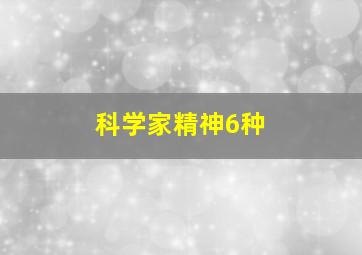 科学家精神6种